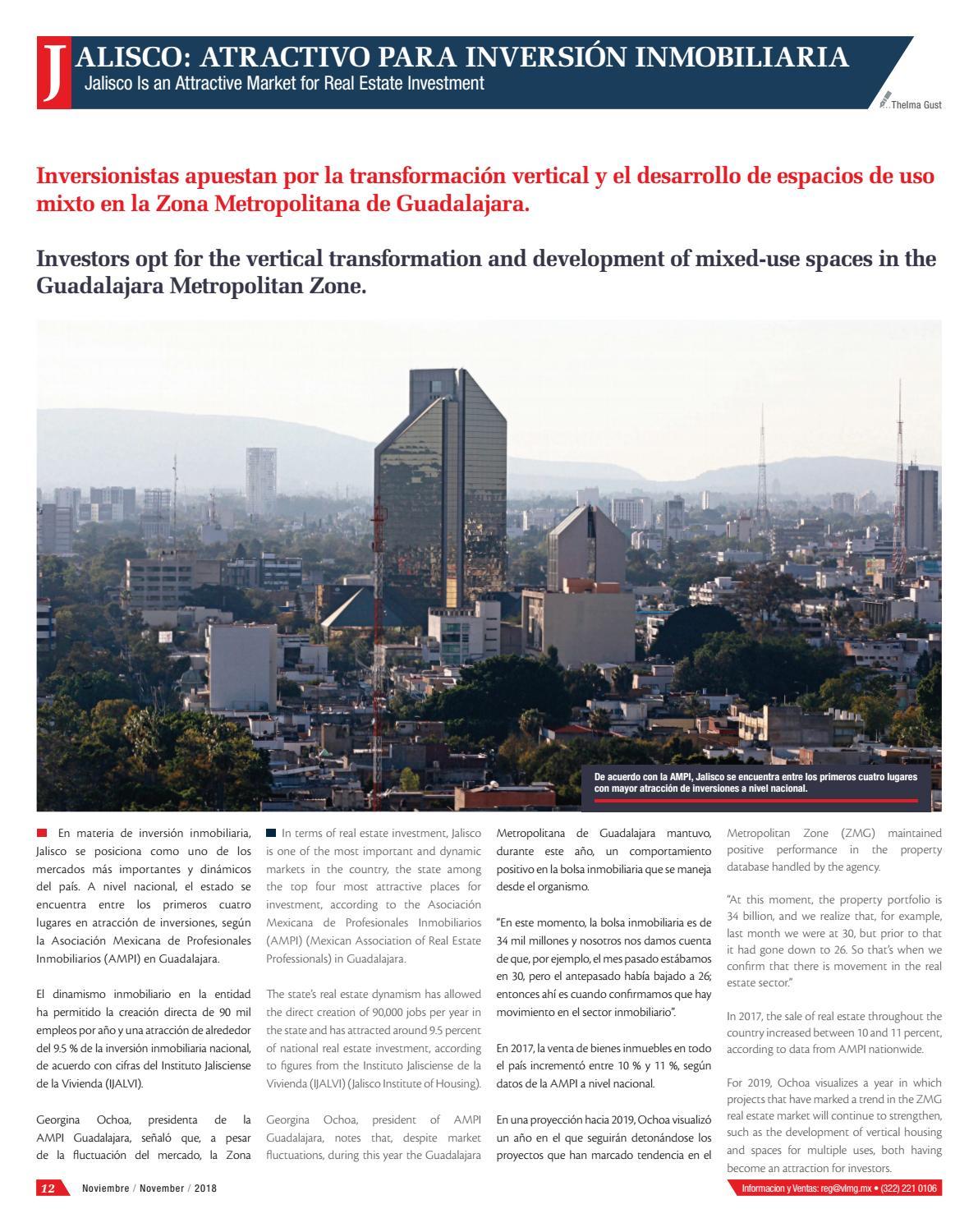 JALISCO: ATRACTIVO PARA INVERSIÓN INMOBILIARIA
Jalisco Is an Attractive Market for Real Estate Investment

Thelma Gust

Inversionistas apuestan por la transformación vertical y el desarrollo de espacios de uso mixto en la Zona Metropolitana de Guadalajara.

Investors opt for the vertical transformation and development of mixed-use spaces in the Guadalajara Metropolitan Zone.

De acuerdo con la AMPI, Jalisco se encuentra entre los primeros cuatro lugares con mayor atracción de inversiones a nivel nacional.

En materia de inversión inmobiliaria, Jalisco se posiciona como uno de los mercados más importantes y dinámicos del país. A nivel nacional, el estado se encuentra entre los primeros cuatro lugares en atracción de inversiones, según la Asociación Mexicana de Profesionales Inmobiliarios (AMPI) en Guadalajara.

El dinamismo inmobiliario en la entidad ha permitido la creación directa de 90 mil empleos por año y una atracción de alrededor del 9.5 % de la inversión inmobiliaria nacional, de acuerdo con cifras del Instituto Jalisciense de la Vivienda (IJALVI).

Georgina Ochoa, presidenta de la AMPI Guadalajara, señaló que, a pesar de la fluctuación del mercado, la Zona

In terms of real estate investment, Jalisco is one of the most important and dynamic markets in the country, the state among the top four most attractive places for investment, according to the Asociación Mexicana de Profesionales Inmobiliarios (AMPI) (Mexican Association of Real Estate Professionals) in Guadalajara.

The state's real estate dynamism has allowed the direct creation of 90,000 jobs per year in the state and has attracted around 9.5 percent of national real estate investment, according to figures from the Instituto Jalisciense de la Vivienda (IJALVI) (Jalisco Institute of Housing).

Georgina Ochoa, president of AMPI Guadalajara, notes that, despite market fluctuations, during this year the Guadalajara

Metropolitana de Guadalajara mantuvo, durante este año, un comportamiento positivo en la bolsa inmobiliaria que se maneja desde el organismo.

"En este momento, la bolsa inmobiliaria es de 34 mil millones y nosotros nos damos cuenta de que, por ejemplo, el mes pasado estábamos en 30, pero el antepasado había bajado a 26; entonces ahí es cuando confirmamos que hay movimiento en el sector inmobiliario".

En 2017, la venta de bienes inmuebles en todo el país incrementó entre 10 % y 11 %, según datos de la AMPI a nivel nacional.

En una proyección hacia 2019, Ochoa visualizó un año en el que seguirán detonándose los proyectos que han marcado tendencia en el

Metropolitan Zone (ZMG) maintained positive performance in the property database handled by the agency.

"At this moment, the property portfolio is 34 billion, and we realize that, for example, last month we were at 30, but prior to that it had gone down to 26. So that's when we confirm that there is movement in the real estate sector."

In 2017, the sale of real estate throughout the country increased between 10 and 11 percent, according to data from AMPI nationwide.

For 2019, Ochoa visualizes a year in which projects that have marked a trend in the ZMG real estate market will continue to strengthen, such as the development of vertical housing and spaces for multiple uses, both having become an attraction for investors.

12 Noviembre / November / 2018

Informacion y Ventas: reg@vlmg.mx • (322) 221 0106